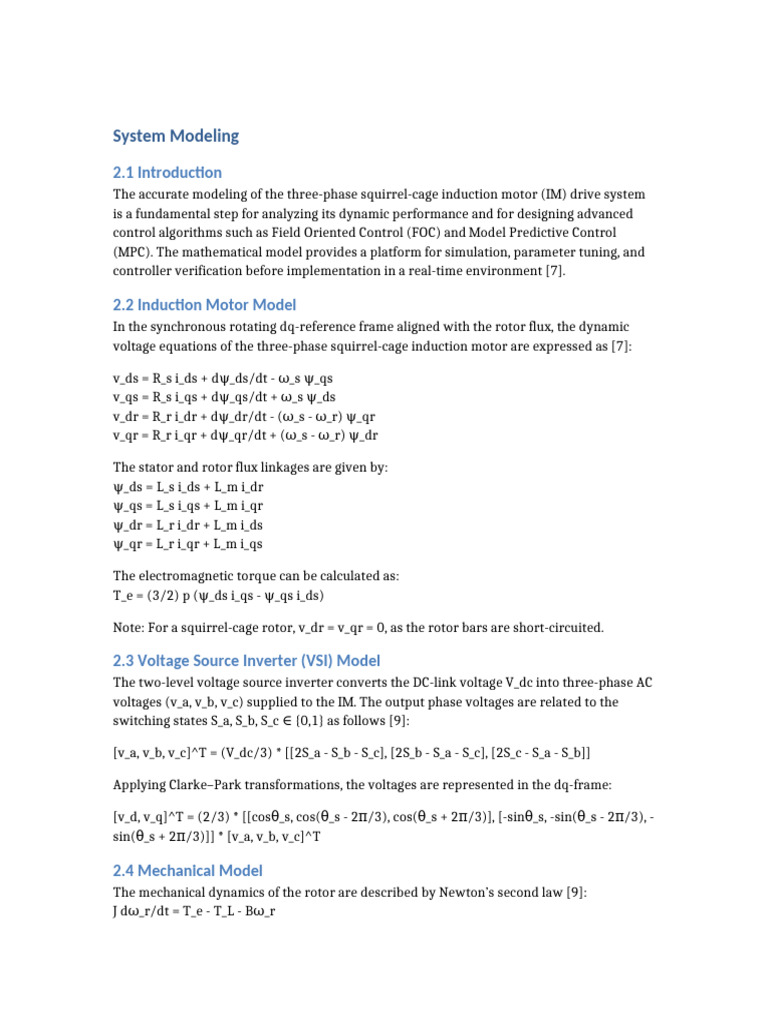 System Modeling

2.1 Introduction

The accurate modeling of the three-phase squirrel-cage induction motor (IM) drive system is a fundamental step for analyzing its dynamic performance and for designing advanced control algorithms such as Field Oriented Control (FOC) and Model Predictive Control (MPC). The mathematical model provides a platform for simulation, parameter tuning, and controller verification before implementation in a real-time environment [7].

2.2 Induction Motor Model

In the synchronous rotating dq-reference frame aligned with the rotor flux, the dynamic voltage equations of the three-phase squirrel-cage induction motor are expressed as [7]:

v_ds = R_s i_ds + dψ_ds/dt - ω_s ψ_qs
v_qs = R_s i_qs + dψ_qs/dt + ω_s ψ_ds
v_dr = R_r i_dr + dψ_dr/dt - (ω_s - ω_r) ψ_qr
v_qr = R_r i_qr + dψ_qr/dt + (ω_s - ω_r) ψ_dr

The stator and rotor flux linkages are given by:
ψ_ds = L_s i_ds + L_m i_dr
ψ_qs = L_s i_qs + L_m i_qr
ψ_dr = L_r i_dr + L_m i_ds
ψ_qr = L_r i_qr + L_m i_qs

The electromagnetic torque can be calculated as:
T_e = (3/2) p (ψ_ds i_qs - ψ_qs i_ds)

Note: For a squirrel-cage rotor, v_dr = v_qr = 0, as the rotor bars are short-circuited.

2.3 Voltage Source Inverter (VSI) Model

The two-level voltage source inverter converts the DC-link voltage V_dc into three-phase AC voltages (v_a, v_b, v_c) supplied to the IM. The output phase voltages are related to the switching states S_a, S_b, S_c ∈ {0,1} as follows [9]:

[v_a, v_b, v_c]^T = (V_dc/3) * [[2S_a - S_b - S_c], [2S_b - S_a - S_c], [2S_c - S_a - S_b]]

Applying Clarke–Park transformations, the voltages are represented in the dq-frame:

[v_d, v_q]^T = (2/3) * [[cosθ_s, cos(θ_s - 2π/3), cos(θ_s + 2π/3)], [-sinθ_s, -sin(θ_s - 2π/3), -sin(θ_s + 2π/3)]] * [v_a, v_b, v_c]^T

2.4 Mechanical Model

The mechanical dynamics of the rotor are described by Newton's second law [9]:
J dω_r/dt = T_e - T_L - Bω_r